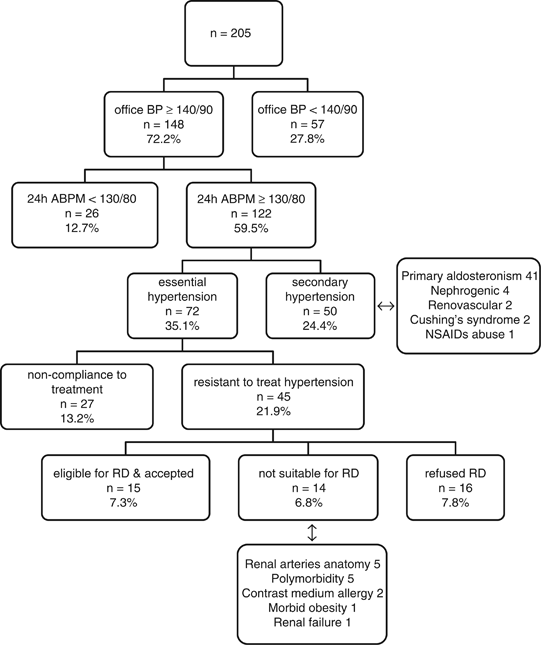 n = 205

office BP ≥ 140/90
n = 148
72.2%

office BP < 140/90
n = 57
27.8%

24h ABPM < 130/80
n = 26
12.7%

24h ABPM ≥ 130/80
n = 122
59.5%

essential hypertension
n = 72
35.1%

secondary hypertension
n = 50
24.4%

Primary aldosteronism 41
Nephrogenic 4
Renovascular 2
Cushing's syndrome 2
NSAIDs abuse 1

non-compliance to treatment
n = 27
13.2%

resistant to treat hypertension
n = 45
21.9%

eligible for RD & accepted
n = 15
7.3%

not suitable for RD
n = 14
6.8%

refused RD
n = 16
7.8%

Renal arteries anatomy 5
Polymorbidity 5
Contrast medium allergy 2
Morbid obesity 1
Renal failure 1